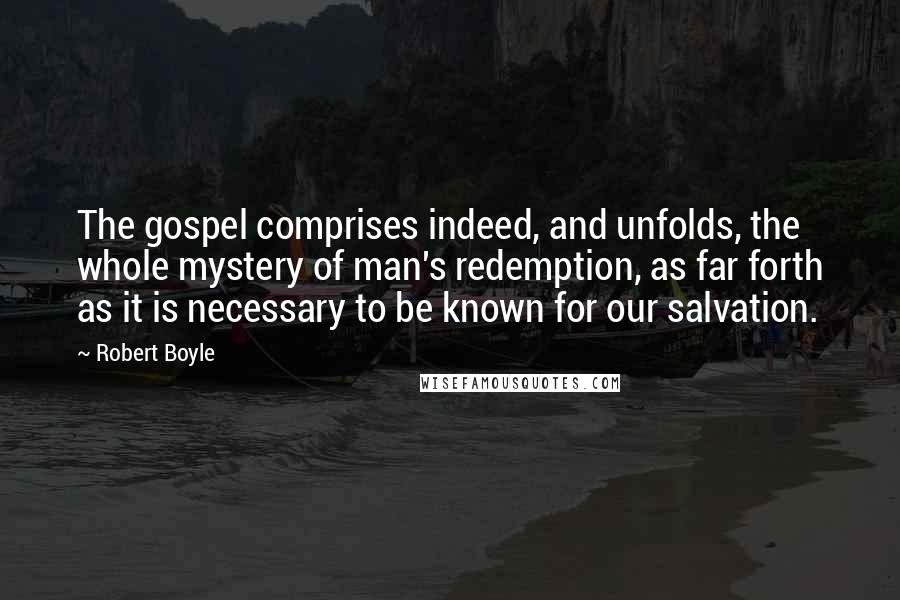 The gospel comprises indeed, and unfolds, the whole mystery of man's redemption, as far forth as it is necessary to be known for our salvation.

~ Robert Boyle

WISEFAMOUSQUOTES.COM